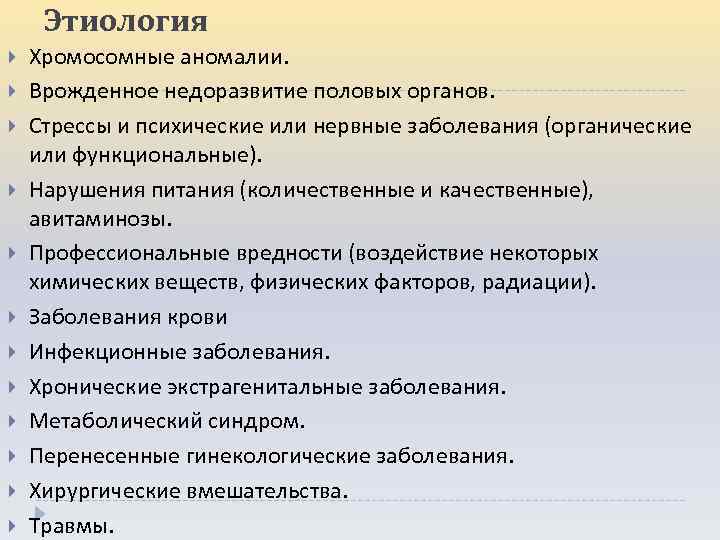 Этиология

Хромосомные аномалии.

Врожденное недоразвитие половых органов.

Стрессы и психические или нервные заболевания (органические или функциональные).

Нарушения питания (количественные и качественные), авитаминозы.

Профессиональные вредности (воздействие некоторых химических веществ, физических факторов, радиации).

Заболевания крови

Инфекционные заболевания.

Хронические экстрагенитальные заболевания.

Метаболический синдром.

Перенесенные гинекологические заболевания.

Хирургические вмешательства.

Травмы.